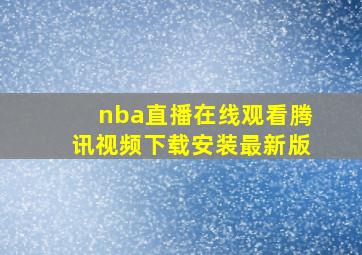 nba直播在线观看腾讯视频下载安装最新版